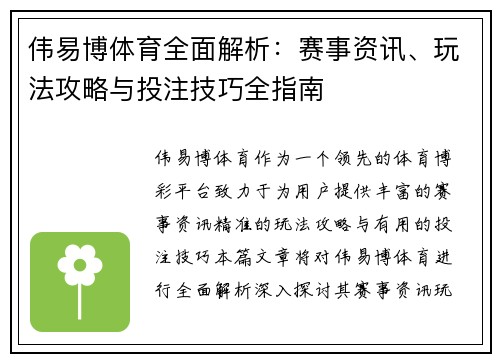 伟易博体育全面解析：赛事资讯、玩法攻略与投注技巧全指南

伟易博体育作为一个领先的体育博彩平台致力于为用户提供丰富的赛事资讯精准的玩法攻略与有用的投注技巧本篇文章将对伟易博体育进行全面解析深入探讨其赛事资讯玩